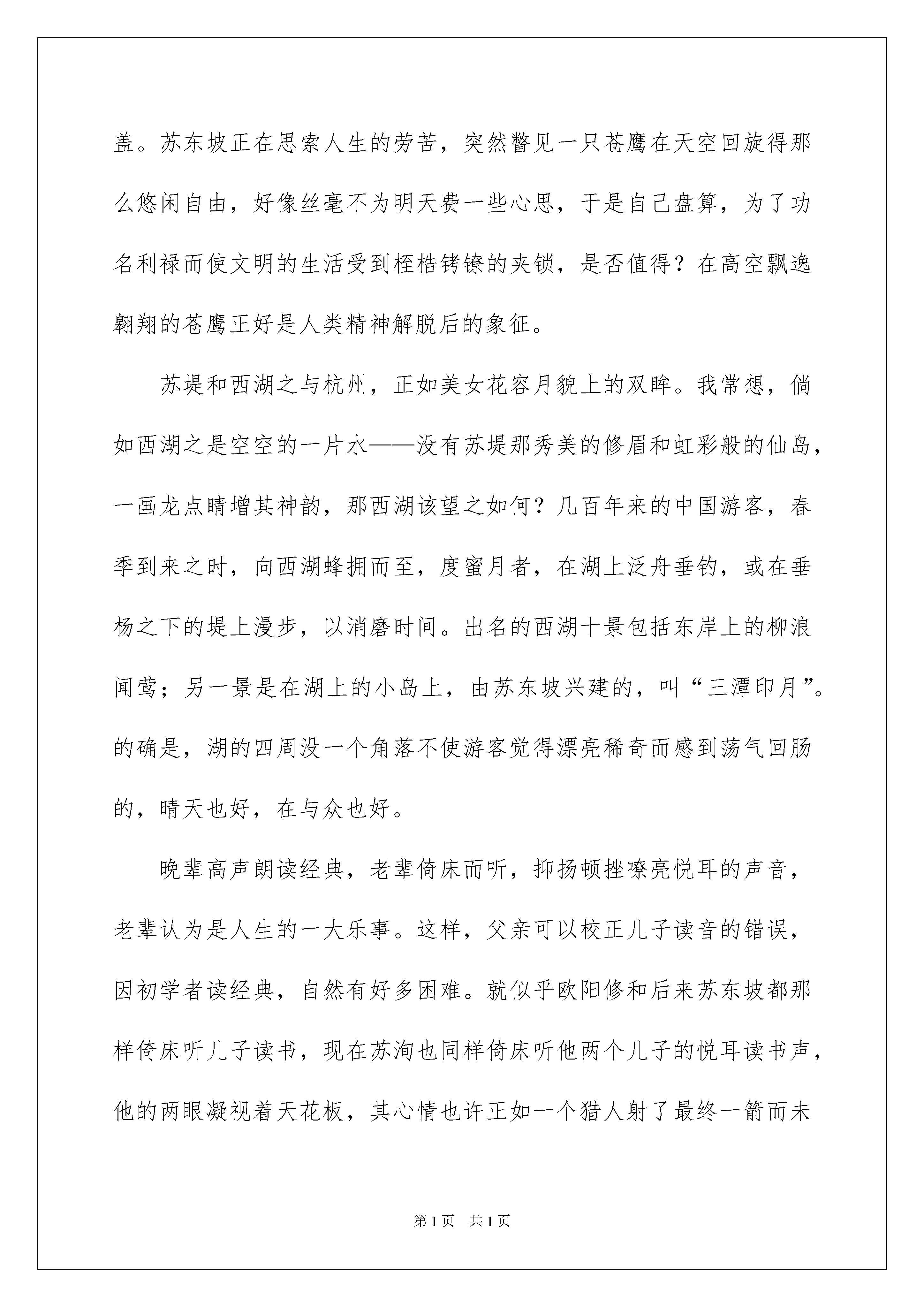 盖。苏东坡正在思索人生的劳苦，突然瞥见一只苍鹰在天空回旋得那么悠闲自由，好像丝毫不为明天费一些心思，于是自己盘算，为了功名利禄而使文明的生活受到桎梏铐镣的夹锁，是否值得？在高空飘逸翱翔的苍鹰正好是人类精神解脱后的象征。

苏堤和西湖之与杭州，正如美女花容月貌上的双眸。我常想，倘如西湖之是空空的一片水——没有苏堤那秀美的修眉和虹彩般的仙岛，一画龙点睛增其神韵，那西湖该望之如何？几百年来的中国游客，春季到来之时，向西湖蜂拥而至，度蜜月者，在湖上泛舟垂钓，或在垂杨之下的堤上漫步，以消磨时间。出名的西湖十景包括东岸上的柳浪闻莺；另一景是在湖上的小岛上，由苏东坡兴建的，叫“三潭印月”。的确是，湖的四周没一个角落不使游客觉得漂亮稀奇而感到荡气回肠的，晴天也好，在与众也好。

晚辈高声朗读经典，老辈倚床而听，抑扬顿挫嘹亮悦耳的声音，老辈认为是人生的一大乐事。这样，父亲可以校正儿子读音的错误，因初学者读经典，自然有好多困难。就似乎欧阳修和后来苏东坡都那样倚床听儿子读书，现在苏洵也同样倚床听他两个儿子的悦耳读书声，他的两眼凝视着天花板，其心情也许正如一个猎人射了最终一箭而未

第1页 共1页